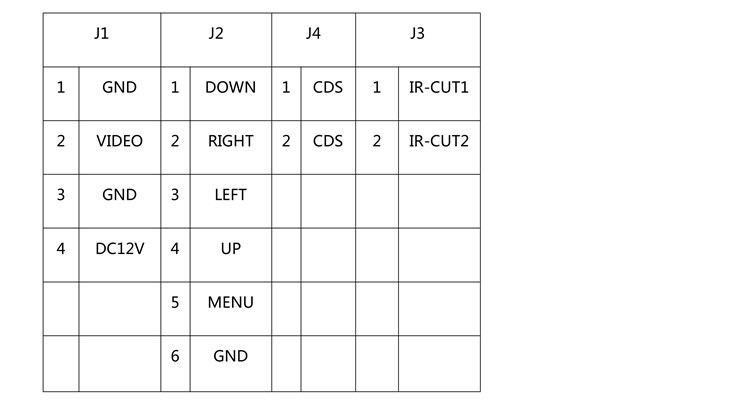 | J1 |  | J2 |  | J4 |  | J3 |  |
|---|---|---|---|---|---|---|---|
| 1 | GND | 1 | DOWN | 1 | CDS | 1 | IR-CUT1 |
| 2 | VIDEO | 2 | RIGHT | 2 | CDS | 2 | IR-CUT2 |
| 3 | GND | 3 | LEFT |  |  |  |  |
| 4 | DC12V | 4 | UP |  |  |  |  |
|  |  | 5 | MENU |  |  |  |  |
|  |  | 6 | GND |  |  |  |  |